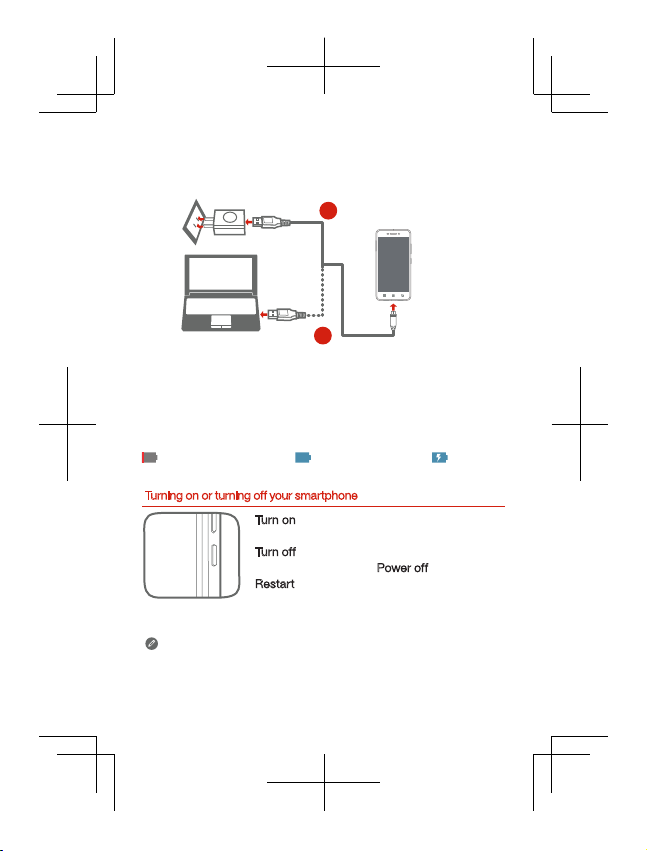 Turning on or turning off your smartphone

Turn on

Turn off

Power off

Restart